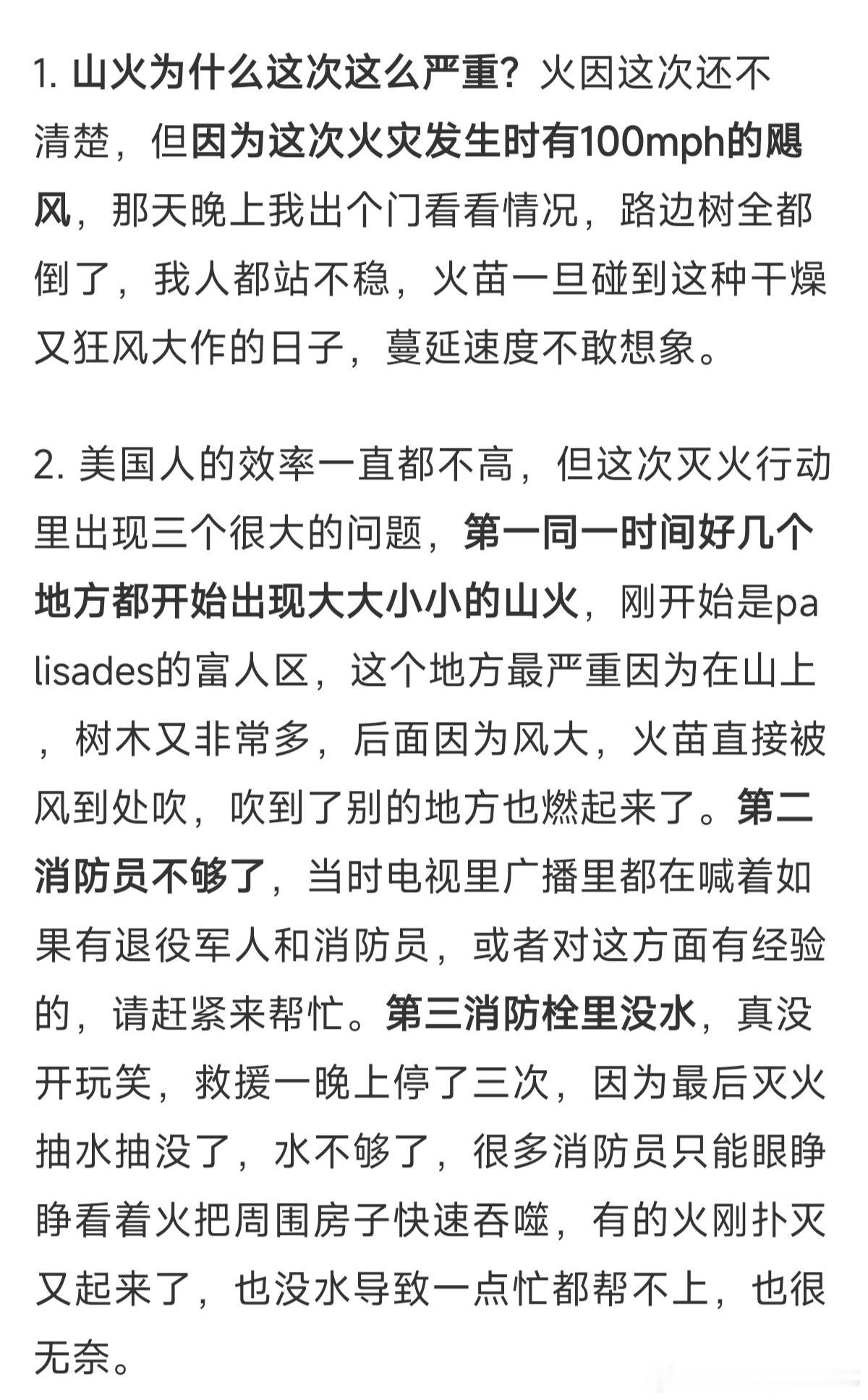 1. 山火为什么这次这么严重？火因这次还不清楚，但因为这次火灾发生时有100mph的飓风，那天晚上我出个门看看情况，路边树全都倒了，我人都站不稳，火苗一旦碰到这种干燥又狂风大作的日子，蔓延速度不敢想象。

2. 美国人的效率一直都不高，但这次灭火行动里出现三个很大的问题，第一同一时间好几个地方都开始出现大大小小的山火，刚开始是palisades的富人区，这个地方最严重因为在山上，树木又非常多，后面因为风大，火苗直接被风到处吹，吹到了别的地方也燃起来了。第二消防员不够了，当时电视里广播里都在喊着如果有退役军人和消防员，或者对这方面有经验的，请赶紧来帮忙。第三消防栓里没水，真没开玩笑，救援一晚上停了三次，因为最后灭火抽水抽没了，水不够了，很多消防员只能眼睁睁看着火把周围房子快速吞噬，有的火刚扑灭又起来了，也没水导致一点忙都帮不上，也很无奈。